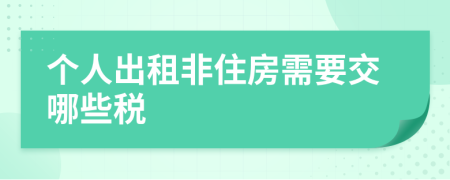 个人出租非住房需要交哪些税